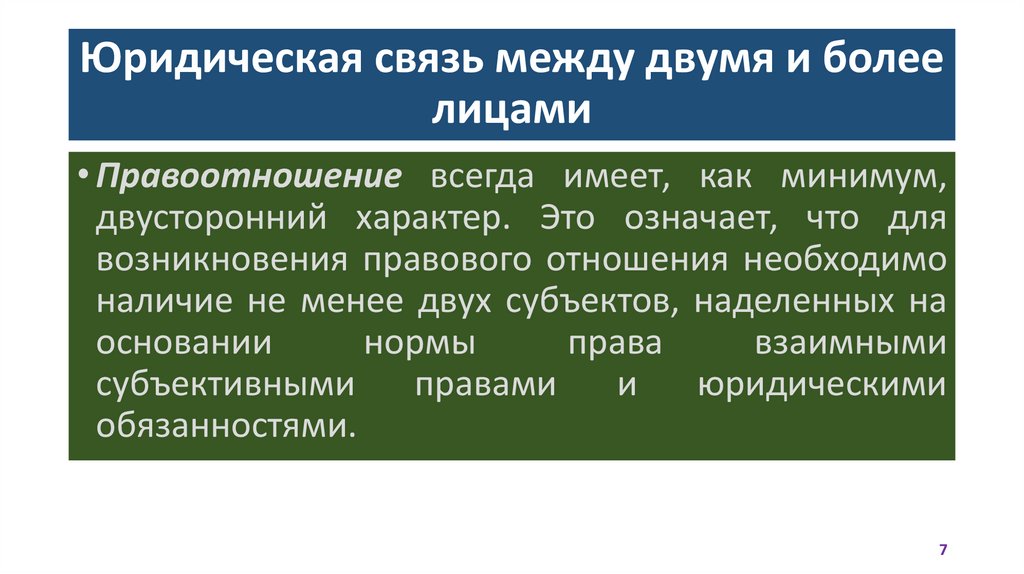 Юридическая связь между двумя и более лицами

• Правоотношение всегда имеет, как минимум, двусторонний характер. Это означает, что для возникновения правового отношения необходимо наличие не менее двух субъектов, наделенных на основании нормы права взаимными субъективными правами и юридическими обязанностями.

7